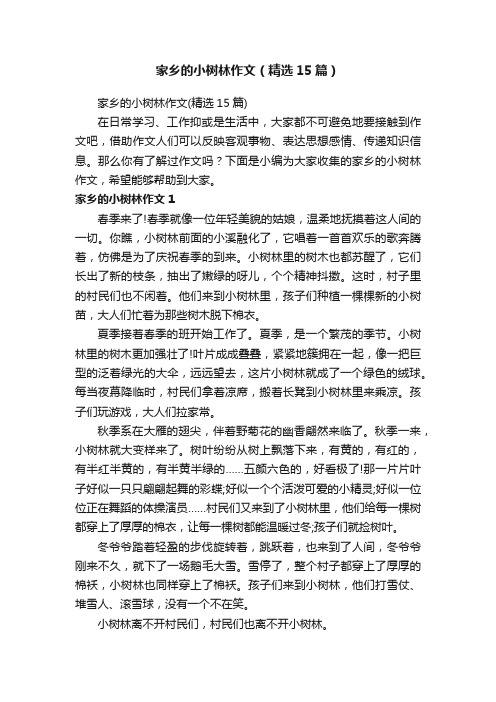 家乡的小树林作文（精选15篇）

家乡的小树林作文(精选15篇)

在日常学习、工作抑或是生活中，大家都不可避免地要接触到作文吧，借助作文人们可以反映客观事物、表达思想感情、传递知识信息。那么你有了解过作文吗？下面是小编为大家收集的家乡的小树林作文，希望能够帮助到大家。

家乡的小树林作文1

春季来了!春季就像一位年轻美貌的姑娘，温柔地抚摸着这人间的一切。你瞧，小树林前面的小溪融化了，它唱着一首首欢乐的歌奔腾着，仿佛是为了庆祝春季的到来。小树林里的树木也都苏醒了，它们长出了新的枝条，抽出了嫩绿的呀儿，个个精神抖擞。这时，村子里的村民们也不闲着。他们来到小树林里，孩子们种植一棵棵新的小树苗，大人们忙着为那些树木脱下棉衣。

夏季接着春季的班开始工作了。夏季，是一个繁茂的季节。小树林里的树木更加强壮了!叶片成成叠叠，紧紧地簇拥在一起，像一把巨型的泛着绿光的大伞，远远望去，这片小树林就成了一个绿色的绒球。每当夜幕降临时，村民们拿着凉席，搬着长凳到小树林里来乘凉。孩子们玩游戏，大人们拉家常。

秋季系在大雁的翅尖，伴着野菊花的幽香翩然来临了。秋季一来，小树林就大变样来了。树叶纷纷从树上飘落下来，有黄的，有红的，有半红半黄的，有半黄半绿的……五颜六色的，好看极了!那一片片叶子好似一只只翩翩起舞的彩蝶;好似一个个活泼可爱的小精灵;好似一位位正在舞蹈的体操演员……村民们又来到了小树林里，他们给每一棵树都穿上了厚厚的棉衣，让每一棵树都能温暖过冬;孩子们就捡树叶。

冬爷爷踏着轻盈的步伐旋转着，跳跃着，也来到了人间，冬爷爷刚来不久，就下了一场鹅毛大雪。雪停了，整个村子都穿上了厚厚的棉袄，小树林也同样穿上了棉袄。孩子们来到小树林，他们打雪仗、堆雪人、滚雪球，没有一个不在笑。

小树林离不开村民们，村民们也离不开小树林。